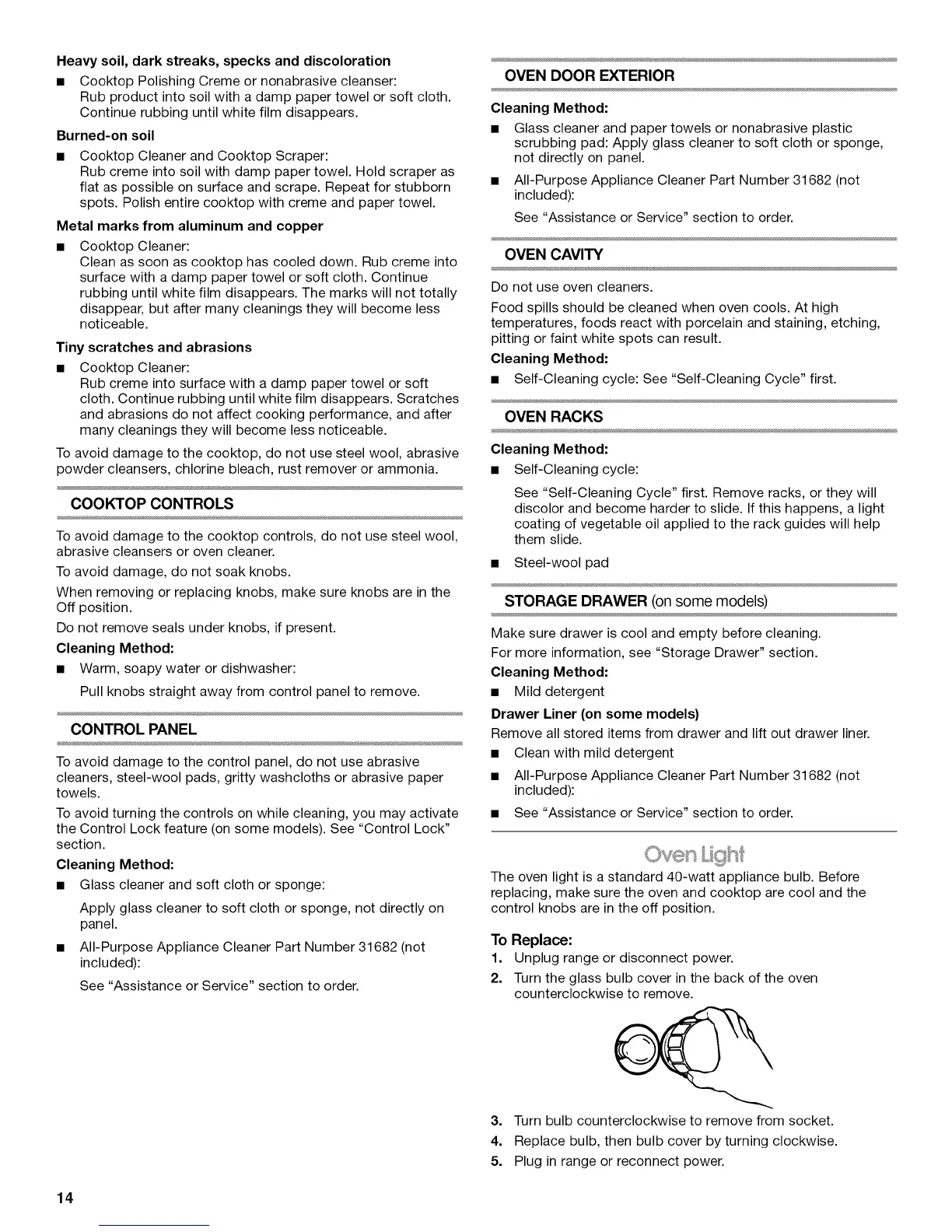 **Heavy soil, dark streaks, specks and discoloration**

■ Cooktop Polishing Creme or nonabrasive cleanser: Rub product into soil with a damp paper towel or soft cloth. Continue rubbing until white film disappears.

**Burned-on soil**

■ Cooktop Cleaner and Cooktop Scraper: Rub creme into soil with damp paper towel. Hold scraper as flat as possible on surface and scrape. Repeat for stubborn spots. Polish entire cooktop with creme and paper towel.

**Metal marks from aluminum and copper**

■ Cooktop Cleaner: Clean as soon as cooktop has cooled down. Rub creme into surface with a damp paper towel or soft cloth. Continue rubbing until white film disappears. The marks will not totally disappear, but after many cleanings they will become less noticeable.

**Tiny scratches and abrasions**

■ Cooktop Cleaner: Rub creme into surface with a damp paper towel or soft cloth. Continue rubbing until white film disappears. Scratches and abrasions do not affect cooking performance, and after many cleanings they will become less noticeable.

To avoid damage to the cooktop, do not use steel wool, abrasive powder cleansers, chlorine bleach, rust remover or ammonia.

**COOKTOP CONTROLS**

To avoid damage to the cooktop controls, do not use steel wool, abrasive cleansers or oven cleaner.

To avoid damage, do not soak knobs.

When removing or replacing knobs, make sure knobs are in the Off position.

Do not remove seals under knobs, if present.

**Cleaning Method:**

■ Warm, soapy water or dishwasher:

Pull knobs straight away from control panel to remove.

**CONTROL PANEL**

To avoid damage to the control panel, do not use abrasive cleaners, steel-wool pads, gritty washcloths or abrasive paper towels.

To avoid turning the controls on while cleaning, you may activate the Control Lock feature (on some models). See "Control Lock" section.

**Cleaning Method:**

■ Glass cleaner and soft cloth or sponge:

Apply glass cleaner to soft cloth or sponge, not directly on panel.

■ All-Purpose Appliance Cleaner Part Number 31682 (not included):

See "Assistance or Service" section to order.

**OVEN DOOR EXTERIOR**

**Cleaning Method:**

■ Glass cleaner and paper towels or nonabrasive plastic scrubbing pad: Apply glass cleaner to soft cloth or sponge, not directly on panel.

■ All-Purpose Appliance Cleaner Part Number 31682 (not included):

See "Assistance or Service" section to order.

**OVEN CAVITY**

Do not use oven cleaners.

Food spills should be cleaned when oven cools. At high temperatures, foods react with porcelain and staining, etching, pitting or faint white spots can result.

**Cleaning Method:**

■ Self-Cleaning cycle: See "Self-Cleaning Cycle" first.

**OVEN RACKS**

**Cleaning Method:**

■ Self-Cleaning cycle:

See "Self-Cleaning Cycle" first. Remove racks, or they will discolor and become harder to slide. If this happens, a light coating of vegetable oil applied to the rack guides will help them slide.

■ Steel-wool pad

**STORAGE DRAWER** (on some models)

Make sure drawer is cool and empty before cleaning.

For more information, see "Storage Drawer" section.

**Cleaning Method:**

■ Mild detergent

**Drawer Liner (on some models)**

Remove all stored items from drawer and lift out drawer liner.

■ Clean with mild detergent

■ All-Purpose Appliance Cleaner Part Number 31682 (not included):

■ See "Assistance or Service" section to order.

Oven Light

The oven light is a standard 40-watt appliance bulb. Before replacing, make sure the oven and cooktop are cool and the control knobs are in the off position.

**To Replace:**

1. Unplug range or disconnect power.
2. Turn the glass bulb cover in the back of the oven counterclockwise to remove.
3. Turn bulb counterclockwise to remove from socket.
4. Replace bulb, then bulb cover by turning clockwise.
5. Plug in range or reconnect power.

14